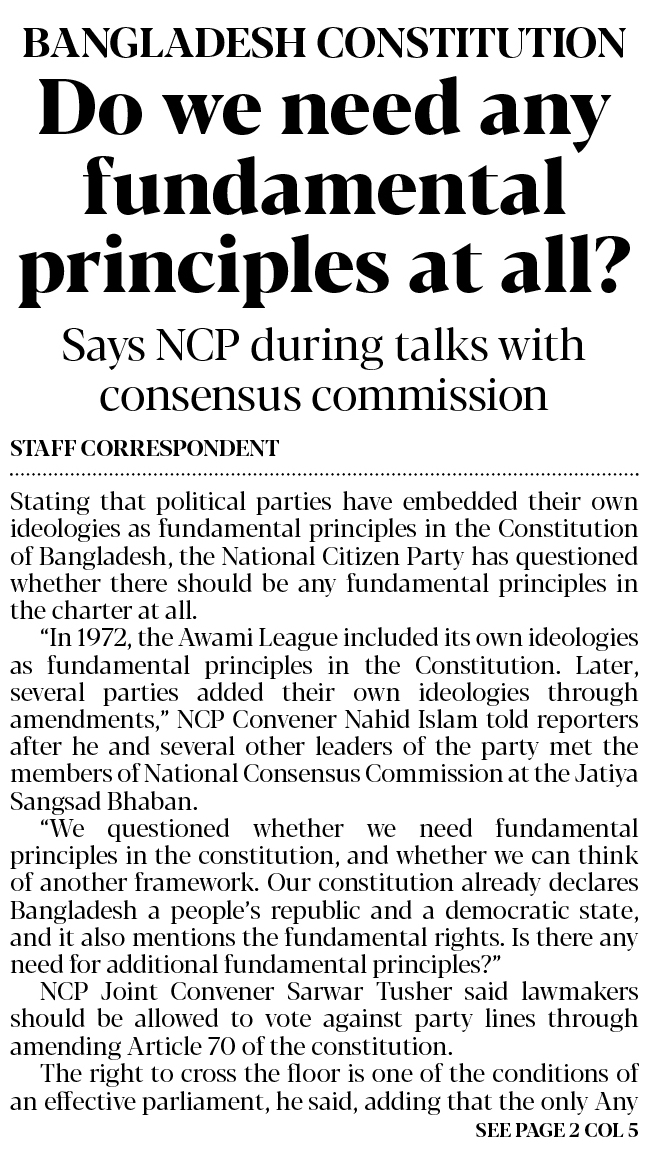 BANGLADESH CONSTITUTION

Do we need any fundamental principles at all?

Says NCP during talks with consensus commission

STAFF CORRESPONDENT

Stating that political parties have embedded their own ideologies as fundamental principles in the Constitution of Bangladesh, the National Citizen Party has questioned whether there should be any fundamental principles in the charter at all.

"In 1972, the Awami League included its own ideologies as fundamental principles in the Constitution. Later, several parties added their own ideologies through amendments," NCP Convener Nahid Islam told reporters after he and several other leaders of the party met the members of National Consensus Commission at the Jatiya Sangsad Bhaban.

"We questioned whether we need fundamental principles in the constitution, and whether we can think of another framework. Our constitution already declares Bangladesh a people's republic and a democratic state, and it also mentions the fundamental rights. Is there any need for additional fundamental principles?"

NCP Joint Convener Sarwar Tusher said lawmakers should be allowed to vote against party lines through amending Article 70 of the constitution.

The right to cross the floor is one of the conditions of an effective parliament, he said, adding that the only Any

SEE PAGE 2 COL 5